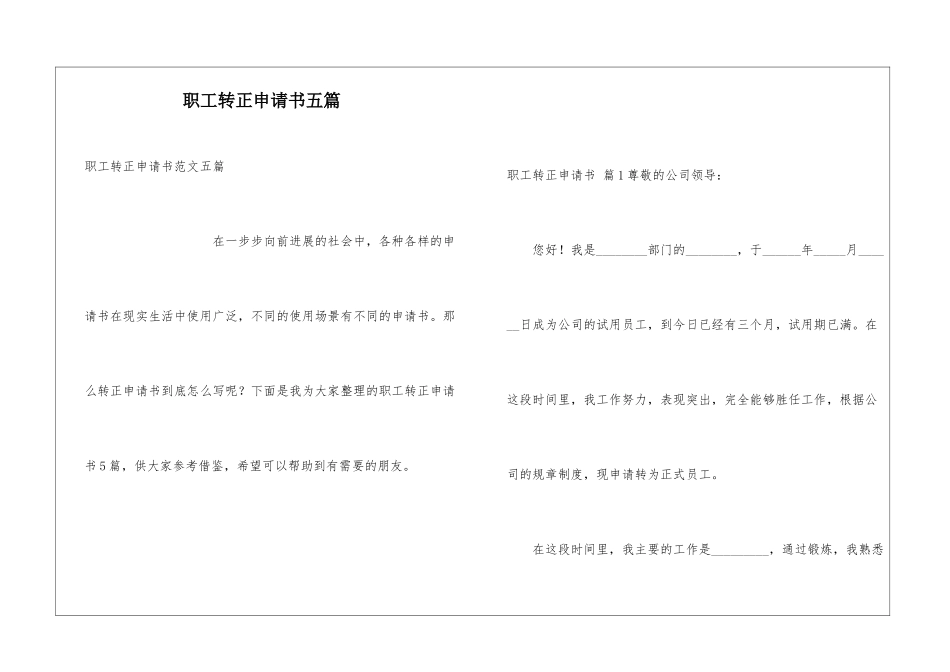 职工转正申请书五篇

职工转正申请书范文五篇

在一步步向前进展的社会中，各种各样的申请书在现实生活中使用广泛，不同的使用场景有不同的申请书。那么转正申请书到底怎么写呢？下面是我为大家整理的职工转正申请书5篇，供大家参考借鉴，希望可以帮助到有需要的朋友。

职工转正申请书 篇1尊敬的公司领导：

您好！我是________部门的________，于______年_____月______日成为公司的试用员工，到今日已经有三个月，试用期已满。在这段时间里，我工作努力，表现突出，完全能够胜任工作，根据公司的规章制度，现申请转为正式员工。

在这段时间里，我主要的工作是_________，通过锻炼，我熟悉